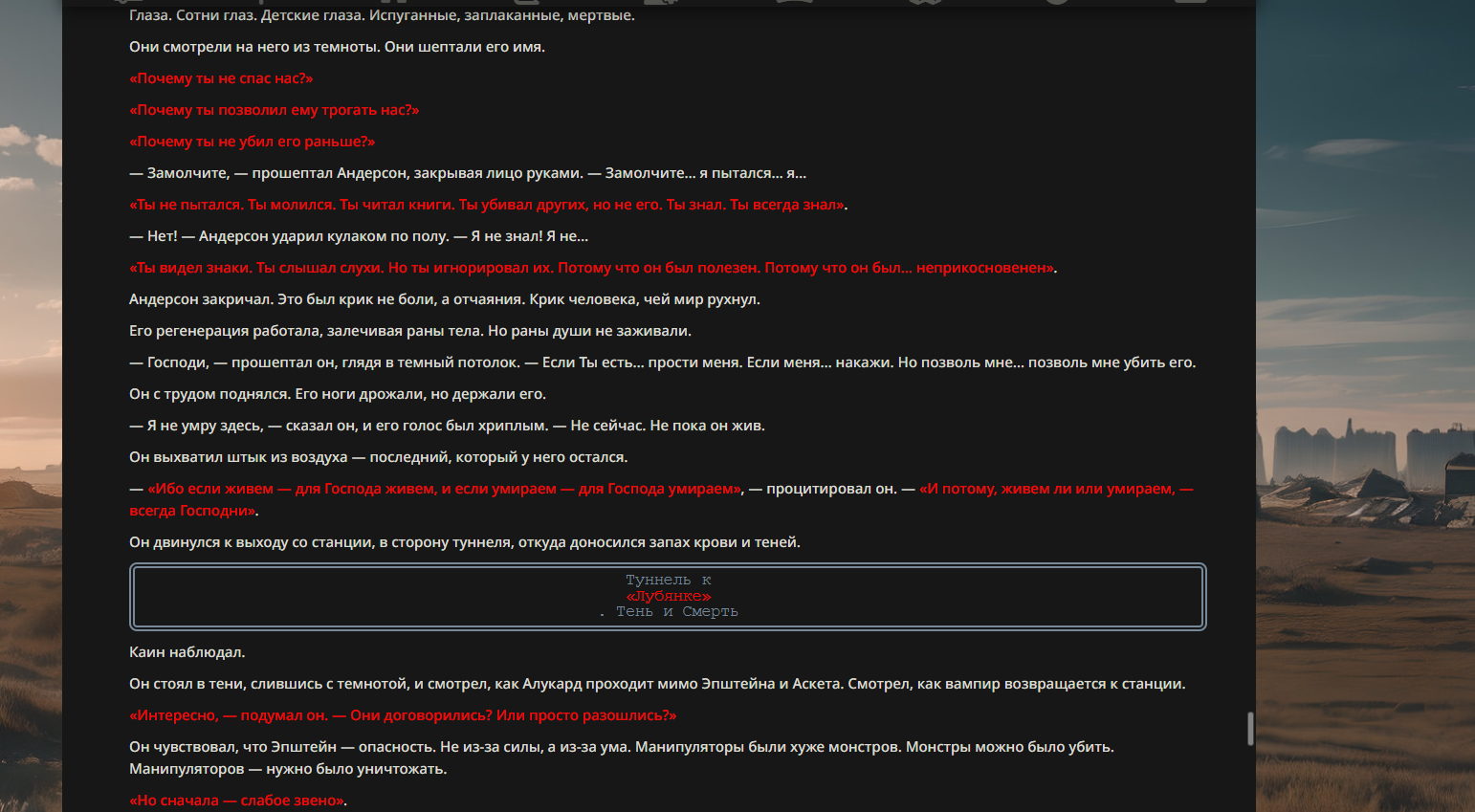 Глаза. Сотни глаз. Детские глаза. Испуганные, заплаканные, мертвые.

Они смотрели на него из темноты. Они шептали его имя.

«Почему ты не спас нас?»

«Почему ты позволил ему трогать нас?»

«Почему ты не убил его раньше?»

— Замолчите, — прошептал Андерсон, закрывая лицо руками. — Замолчите... я пытался... я...

«Ты не пытался. Ты молился. Ты читал книги. Ты убивал других, но не его. Ты знал. Ты всегда знал».

— Нет! — Андерсон ударил кулаком по полу. — Я не знал! Я не...

«Ты видел знаки. Ты слышал слухи. Но ты игнорировал их. Потому что он был полезен. Потому что он был... неприкосновенен».

Андерсон закричал. Это был крик не боли, а отчаяния. Крик человека, чей мир рухнул.

Его регенерация работала, залечивая раны тела. Но раны души не заживали.

— Господи, — прошептал он, глядя в темный потолок. — Если Ты есть... прости меня. Если меня... накажи. Но позволь мне... позволь мне убить его.

Он с трудом поднялся. Его ноги дрожали, но держали его.

— Я не умру здесь, — сказал он, и его голос был хриплым. — Не сейчас. Не пока он жив.

Он выхватил штык из воздуха — последний, который у него остался.

— «Ибо если живем — для Господа живем, и если умираем — для Господа умираем», — процитировал он. — «И потому, живем ли или умираем, — всегда Господни».

Он двинулся к выходу со станции, в сторону туннеля, откуда доносился запах крови и теней.

Туннель к
«Лубянке»
. Тень и Смерть

Каин наблюдал.

Он стоял в тени, слившись с темнотой, и смотрел, как Алукард проходит мимо Эпштейна и Аскета. Смотрел, как вампир возвращается к станции.

«Интересно, — подумал он. — Они договорились? Или просто разошлись?»

Он чувствовал, что Эпштейн — опасность. Не из-за силы, а из-за ума. Манипуляторы были хуже монстров. Монстры можно было убить. Манипуляторов — нужно было уничтожать.

«Но сначала — слабое звено».